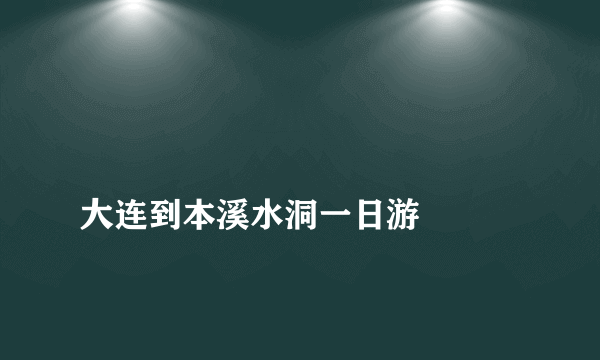 大连到本溪水洞一日游